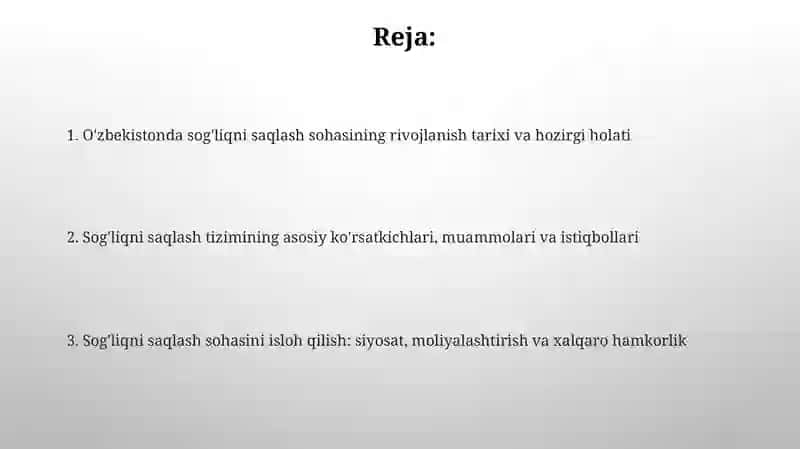 Reja:

1. O'zbekistonda sog'liqni saqlash sohasining rivojlanish tarixi va hozirgi holati

2. Sog'liqni saqlash tizimining asosiy ko'rsatkichlari, muammolari va istiqbollari

3. Sog'liqni saqlash sohasini isloh qilish: siyosat, moliyalashtirish va xalqaro hamkorlik